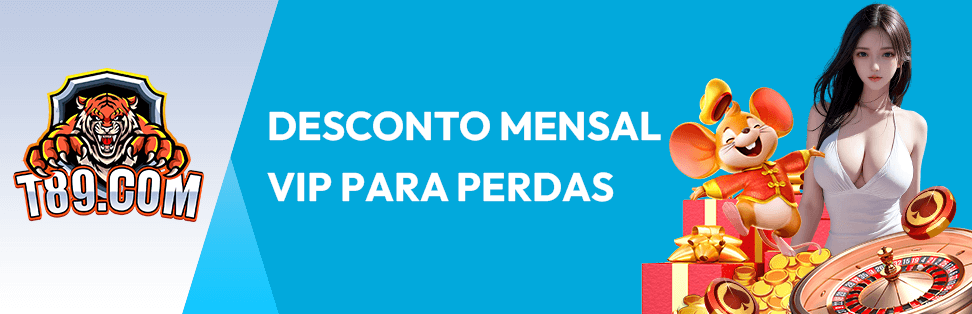 T89.COM

DESCONTO MENSAL VIP PARA PERDAS